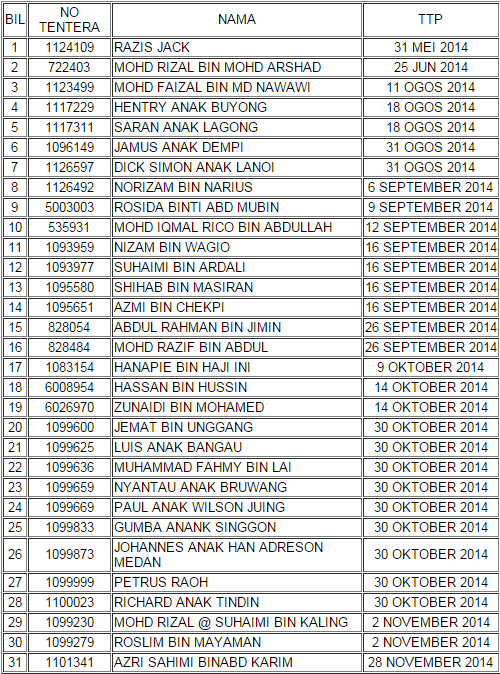 | BIL | NO TENTERA | NAMA | TTP |
|---|---|---|---|
| 1 | 1124109 | RAZIS JACK | 31 MEI 2014 |
| 2 | 722403 | MOHD RIZAL BIN MOHD ARSHAD | 25 JUN 2014 |
| 3 | 1123499 | MOHD FAIZAL BIN MD NAWAWI | 11 OGOS 2014 |
| 4 | 1117229 | HENTRY ANAK BUYONG | 18 OGOS 2014 |
| 5 | 1117311 | SARAN ANAK LAGONG | 18 OGOS 2014 |
| 6 | 1096149 | JAMUS ANAK DEMPI | 31 OGOS 2014 |
| 7 | 1126597 | DICK SIMON ANAK LANOI | 31 OGOS 2014 |
| 8 | 1126492 | NORIZAM BIN NARIUS | 6 SEPTEMBER 2014 |
| 9 | 5003003 | ROSIDA BINTI ABD MUBIN | 9 SEPTEMBER 2014 |
| 10 | 535931 | MOHD IQMAL RICO BIN ABDULLAH | 12 SEPTEMBER 2014 |
| 11 | 1093959 | NIZAM BIN WAGIO | 16 SEPTEMBER 2014 |
| 12 | 1093977 | SUHAIMI BIN ARDALI | 16 SEPTEMBER 2014 |
| 13 | 1095580 | SHIHAB BIN MASIRAN | 16 SEPTEMBER 2014 |
| 14 | 1095651 | AZMI BIN CHEKPI | 16 SEPTEMBER 2014 |
| 15 | 828054 | ABDUL RAHMAN BIN JIMIN | 26 SEPTEMBER 2014 |
| 16 | 828484 | MOHD RAZIF BIN ABDUL | 26 SEPTEMBER 2014 |
| 17 | 1083154 | HANAPIE BIN HAJI INI | 9 OKTOBER 2014 |
| 18 | 6008954 | HASSAN BIN HUSSIN | 14 OKTOBER 2014 |
| 19 | 6026970 | ZUNAIDI BIN MOHAMED | 14 OKTOBER 2014 |
| 20 | 1099600 | JEMAT BIN UNGGANG | 30 OKTOBER 2014 |
| 21 | 1099625 | LUIS ANAK BANGAU | 30 OKTOBER 2014 |
| 22 | 1099636 | MUHAMMAD FAHMY BIN LAI | 30 OKTOBER 2014 |
| 23 | 1099659 | NYANTAU ANAK BRUWANG | 30 OKTOBER 2014 |
| 24 | 1099669 | PAUL ANAK WILSON JUING | 30 OKTOBER 2014 |
| 25 | 1099833 | GUMBA ANANK SINGGON | 30 OKTOBER 2014 |
| 26 | 1099873 | JOHANNES ANAK HAN ADRESON MEDAN | 30 OKTOBER 2014 |
| 27 | 1099999 | PETRUS RAOH | 30 OKTOBER 2014 |
| 28 | 1100023 | RICHARD ANAK TINDIN | 30 OKTOBER 2014 |
| 29 | 1099230 | MOHD RIZAL @ SUHAIMI BIN KALING | 2 NOVEMBER 2014 |
| 30 | 1099279 | ROSLIM BIN MAYAMAN | 2 NOVEMBER 2014 |
| 31 | 1101341 | AZRI SAHIMI BINABD KARIM | 28 NOVEMBER 2014 |